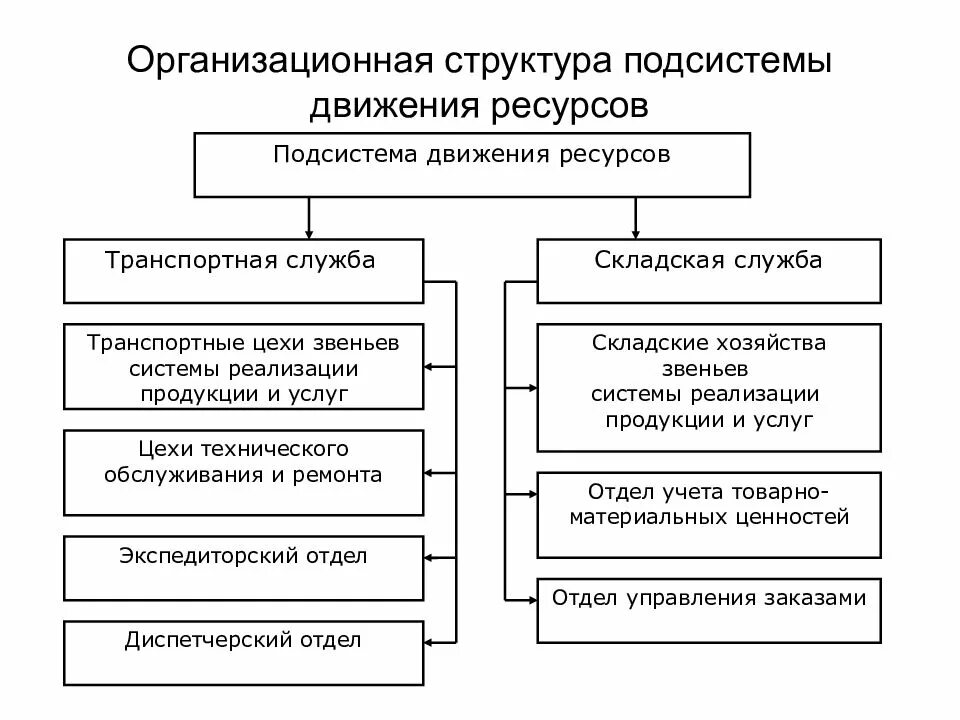 Организационная структура подсистемы движения ресурсов

Подсистема движения ресурсов

Транспортная служба

Транспортные цехи звеньев системы реализации продукции и услуг

Цехи технического обслуживания и ремонта

Экспедиторский отдел

Диспетчерский отдел

Складская служба

Складские хозяйства звеньев системы реализации продукции и услуг

Отдел учета товарно-материальных ценностей

Отдел управления заказами